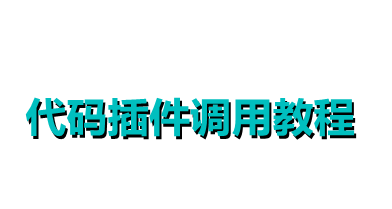 代码插件调用教程